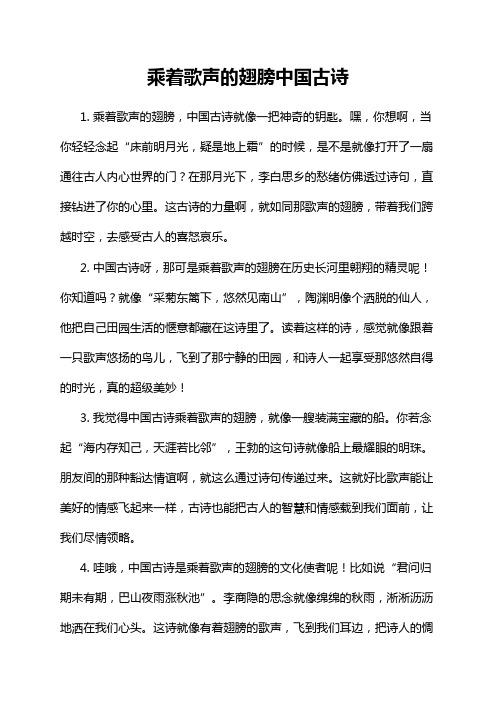 乘着歌声的翅膀中国古诗

1. 乘着歌声的翅膀，中国古诗就像一把神奇的钥匙。嘿，你想啊，当你轻轻念起“床前明月光，疑是地上霜”的时候，是不是就像打开了一扇通往古人内心世界的门？在那月光下，李白思乡的愁绪仿佛透过诗句，直接钻进了你的心里。这古诗的力量啊，就如同那歌声的翅膀，带着我们跨越时空，去感受古人的喜怒哀乐。

2. 中国古诗呀，那可是乘着歌声的翅膀在历史长河里翱翔的精灵呢！你知道吗？就像“采菊东篱下，悠然见南山”，陶渊明像个洒脱的仙人，他把自己田园生活的惬意都藏在这诗里了。读着这样的诗，感觉就像跟着一只歌声悠扬的鸟儿，飞到了那宁静的田园，和诗人一起享受那悠然自得的时光，真的超级美妙！

3. 我觉得中国古诗乘着歌声的翅膀，就像一艘装满宝藏的船。你若念起“海内存知己，天涯若比邻”，王勃的这句诗就像船上最耀眼的明珠。朋友间的那种豁达情谊啊，就这么通过诗句传递过来。这就好比歌声能让美好的情感飞起来一样，古诗也能把古人的智慧和情感载到我们面前，让我们尽情领略。

4. 哇哦，中国古诗是乘着歌声的翅膀的文化使者呢！比如说“君问归期未有期，巴山夜雨涨秋池”。李商隐的思念就像绵绵的秋雨，淅淅沥沥地洒在我们心头。这诗就像有着翅膀的歌声，飞到我们耳边，把诗人的惆